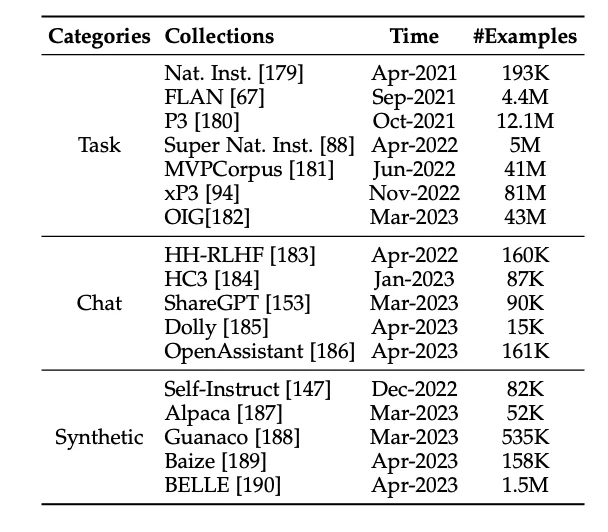 | Categories | Collections | Time | #Examples |
|---|---|---|---|
| Task | Nat. Inst. [179] | Apr-2021 | 193K |
| | FLAN [67] | Sep-2021 | 4.4M |
| | P3 [180] | Oct-2021 | 12.1M |
| | Super Nat. Inst. [88] | Apr-2022 | 5M |
| | MVPCorpus [181] | Jun-2022 | 41M |
| | xP3 [94] | Nov-2022 | 81M |
| | OIG[182] | Mar-2023 | 43M |
| Chat | HH-RLHF [183] | Apr-2022 | 160K |
| | HC3 [184] | Jan-2023 | 87K |
| | ShareGPT [153] | Mar-2023 | 90K |
| | Dolly [185] | Apr-2023 | 15K |
| | OpenAssistant [186] | Apr-2023 | 161K |
| Synthetic | Self-Instruct [147] | Dec-2022 | 82K |
| | Alpaca [187] | Mar-2023 | 52K |
| | Guanaco [188] | Mar-2023 | 535K |
| | Baize [189] | Apr-2023 | 158K |
| | BELLE [190] | Apr-2023 | 1.5M |